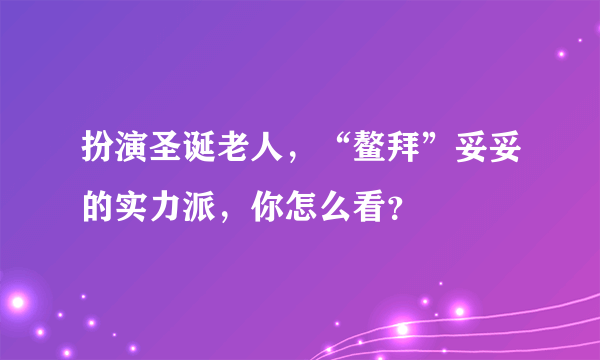 扮演圣诞老人，“鳌拜”妥妥的实力派，你怎么看？